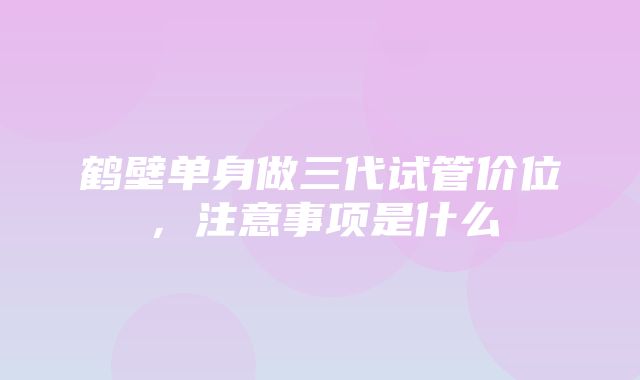 鹤壁单身做三代试管价位，注意事项是什么